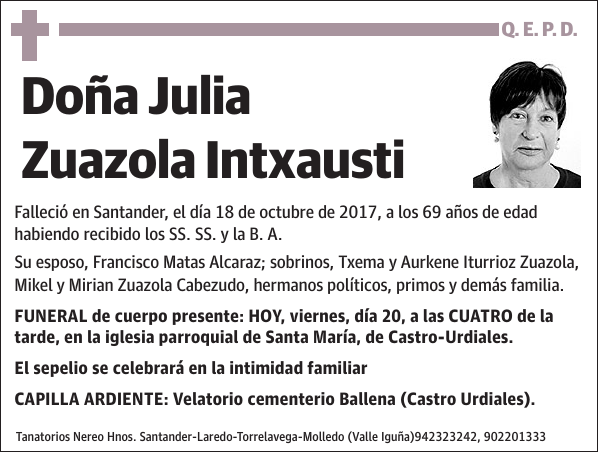 Q. E. P. D.

Doña Julia Zuazola Intxausti

Falleció en Santander, el día 18 de octubre de 2017, a los 69 años de edad habiendo recibido los SS. SS. y la B. A.

Su esposo, Francisco Matas Alcaraz; sobrinos, Txema y Aurkene Iturrioz Zuazola, Mikel y Mirian Zuazola Cabezudo, hermanos políticos, primos y demás familia.

FUNERAL de cuerpo presente: HOY, viernes, día 20, a las CUATRO de la tarde, en la iglesia parroquial de Santa María, de Castro-Urdiales.

El sepelio se celebrará en la intimidad familiar

CAPILLA ARDIENTE: Velatorio cementerio Ballena (Castro Urdiales).

Tanatorios Nereo Hnos. Santander-Laredo-Torrelavega-Molledo (Valle Iguña)942323242, 902201333